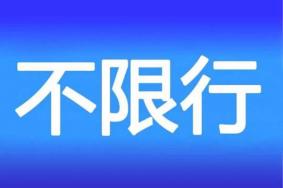 不限行